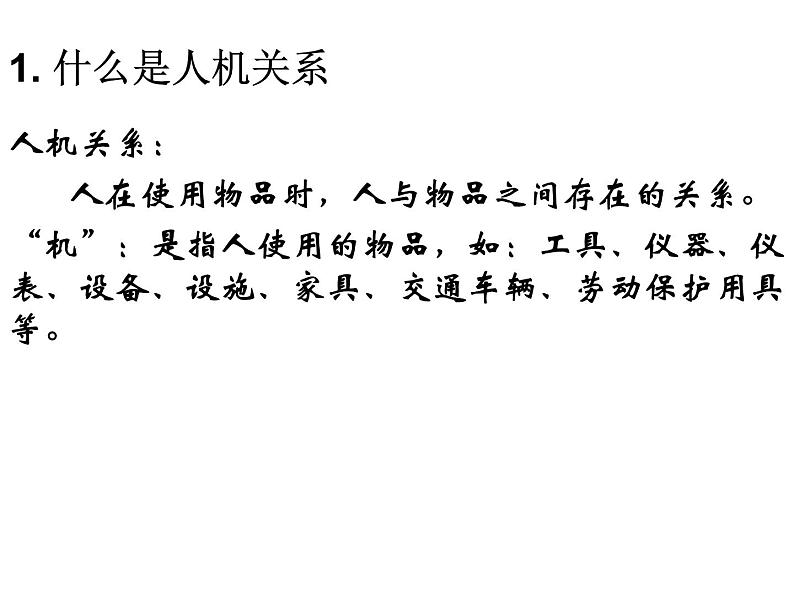 1. 什么是人机关系

人机关系：

人在使用物品时，人与物品之间存在的关系。

“机”：是指人使用的物品，如：工具、仪器、仪表、设备、设施、家具、交通车辆、劳动保护用具等。